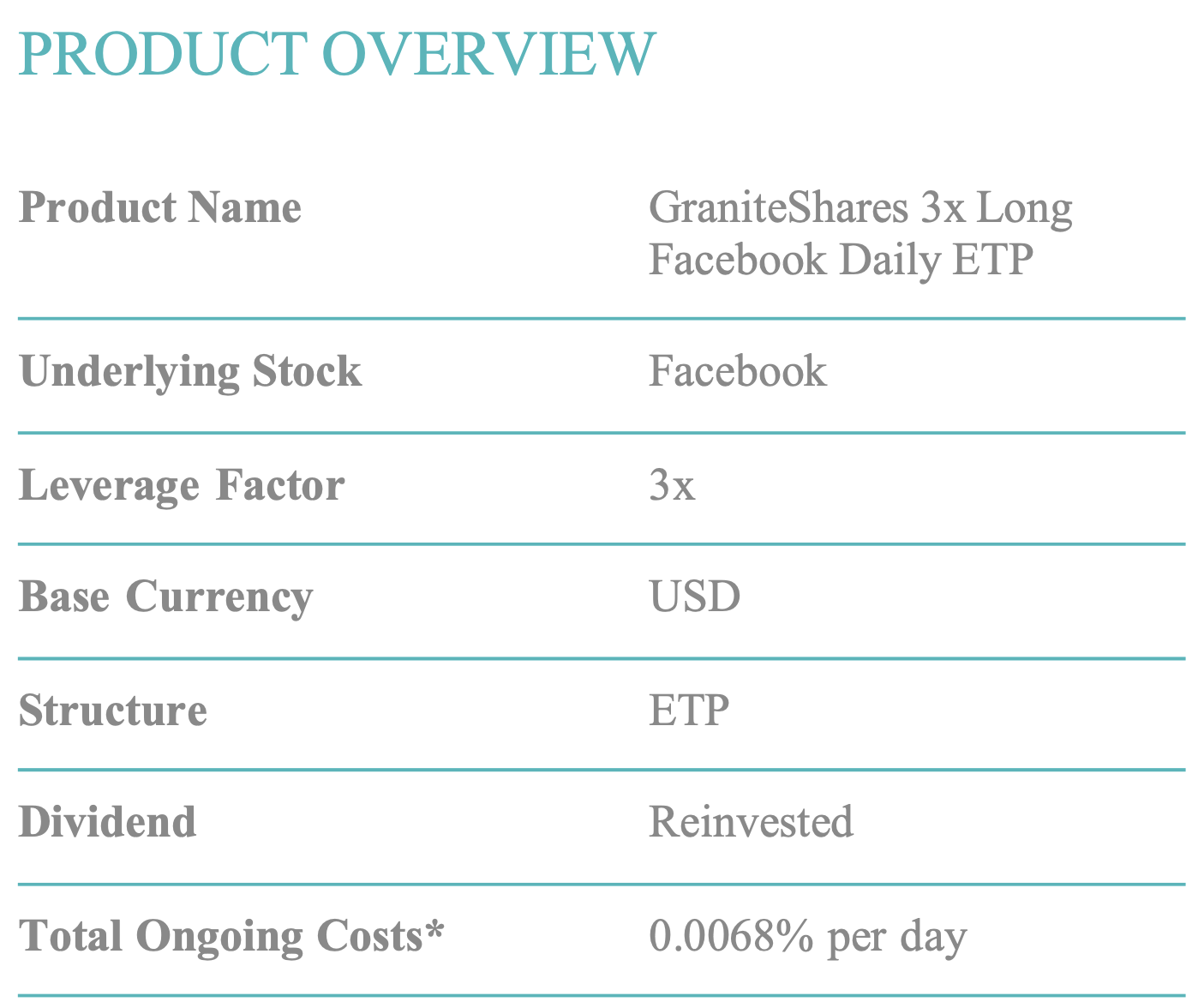 PRODUCT OVERVIEW

Product Name
GraniteShares 3x Long Facebook Daily ETP

Underlying Stock
Facebook

Leverage Factor
3x

Base Currency
USD

Structure
ETP

Dividend
Reinvested

Total Ongoing Costs*
0.0068% per day